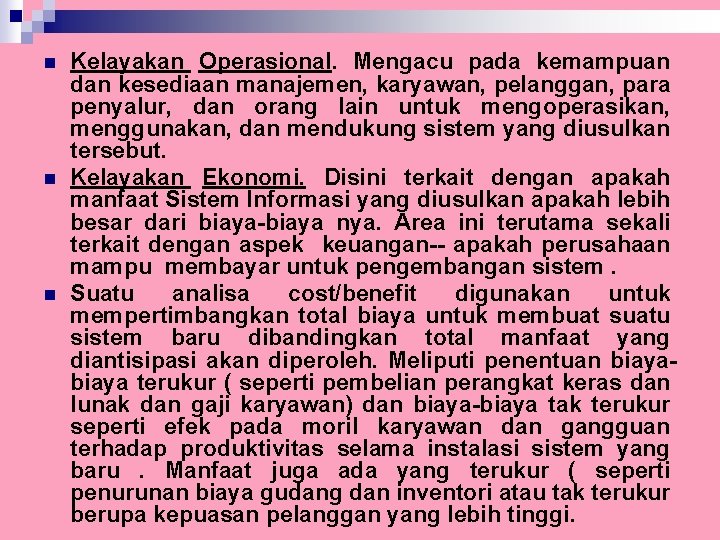 Kelayakan Operasional. Mengacu pada kemampuan dan kesediaan manajemen, karyawan, pelanggan, para penyalur, dan orang lain untuk mengoperasikan, menggunakan, dan mendukung sistem yang diusulkan tersebut.

Kelayakan Ekonomi. Disini terkait dengan apakah manfaat Sistem Informasi yang diusulkan apakah lebih besar dari biaya-biaya nya. Area ini terutama sekali terkait dengan aspek keuangan-- apakah perusahaan mampu membayar untuk pengembangan sistem .

Suatu analisa cost/benefit digunakan untuk mempertimbangkan total biaya untuk membuat suatu sistem baru dibandingkan total manfaat yang diantisipasi akan diperoleh. Meliputi penentuan biaya-biaya terukur ( seperti pembelian perangkat keras dan lunak dan gaji karyawan) dan biaya-biaya tak terukur seperti efek pada moril karyawan dan gangguan terhadap produktivitas selama instalasi sistem yang baru . Manfaat juga ada yang terukur ( seperti penurunan biaya gudang dan inventori atau tak terukur berupa kepuasan pelanggan yang lebih tinggi.